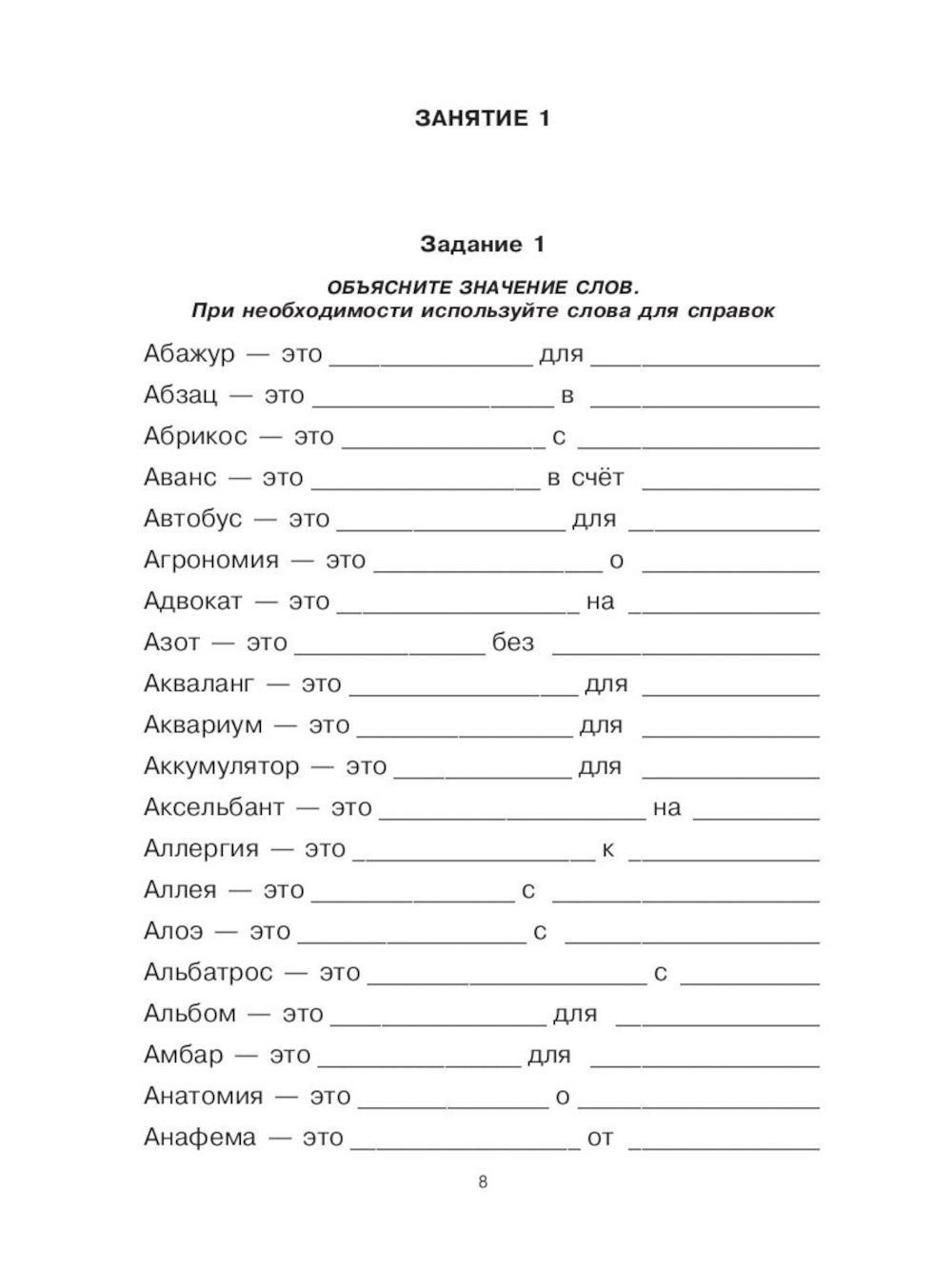 ЗАНЯТИЕ 1

Задание 1

ОБЪЯСНИТЕ ЗНАЧЕНИЕ СЛОВ.
При необходимости используйте слова для справок

Абажур — это ________________ для ________________

Абзац — это ________________ в ________________

Абрикос — это ________________ с ________________

Аванс — это ________________ в счёт ________________

Автобус — это ________________ для ________________

Агрономия — это ________________ о ________________

Адвокат — это ________________ на ________________

Азот — это ________________ без ________________

Акваланг — это ________________ для ________________

Аквариум — это ________________ для ________________

Аккумулятор — это ________________ для ________________

Аксельбант — это ________________ на ________________

Аллергия — это ________________ к ________________

Аллея — это ________________ с ________________

Алоэ — это ________________ с ________________

Альбатрос — это ________________ с ________________

Альбом — это ________________ для ________________

Амбар — это ________________ для ________________

Анатомия — это ________________ о ________________

Анафема — это ________________ от ________________

8